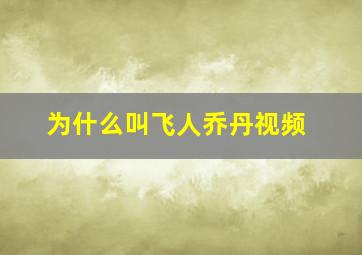 为什么叫飞人乔丹视频